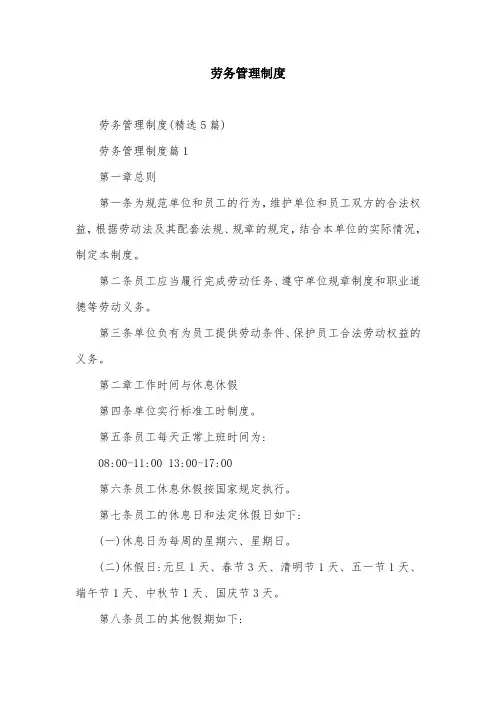 劳务管理制度

劳务管理制度(精选5篇)

劳务管理制度篇1

第一章总则

第一条为规范单位和员工的行为，维护单位和员工双方的合法权益，根据劳动法及其配套法规、规章的规定，结合本单位的实际情况，制定本制度。

第二条员工应当履行完成劳动任务、遵守单位规章制度和职业道德等劳动义务。

第三条单位负有为员工提供劳动条件、保护员工合法劳动权益的义务。

第二章工作时间与休息休假

第四条单位实行标准工时制度。

第五条员工每天正常上班时间为:

08:00-11:00 13:00-17:00

第六条员工休息休假按国家规定执行。

第七条员工的休息日和法定休假日如下:

(一)休息日为每周的星期六、星期日。

(二)休假日:元旦1天、春节3天、清明节1天、五一节1天、端午节1天、中秋节1天、国庆节3天。

第八条员工的其他假期如下: